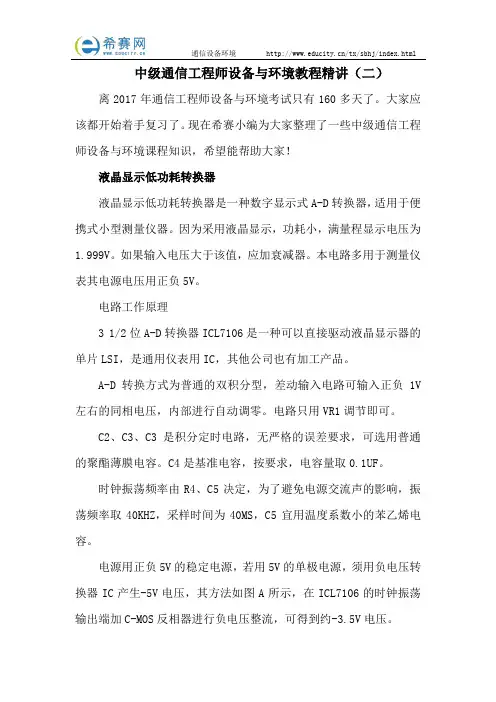 希赛网
www.educity.cn

通信设备环境 http://www.educity.cn/tx/sbhj/index.html

中级通信工程师设备与环境教程精讲（二）

离 2017 年通信工程师设备与环境考试只有 160 多天了。大家应该都开始着手复习了。现在希赛小编为大家整理了一些中级通信工程师设备与环境课程知识，希望能帮助大家！

液晶显示低功耗转换器

液晶显示低功耗转换器是一种数字显示式 A-D 转换器，适用于便携式小型测量仪器。因为采用液晶显示，功耗小，满量程显示电压为 1.999V。如果输入电压大于该值，应加衰减器。本电路多用于测量仪表其电源电压用正负 5V。

电路工作原理

3 1/2 位 A-D 转换器 ICL7106 是一种可以直接驱动液晶显示器的单片 LSI，是通用仪表用 IC，其他公司也有加工产品。

A-D 转换方式为普通的双积分型，差动输入电路可输入正负 1V 左右的同相电压，内部进行自动调零。电路只用 VR1 调节即可。

C2、C3、C3 是积分定时电路，无严格的误差要求，可选用普通的聚酯薄膜电容。C4 是基准电容，按要求，电容量取 0.1UF。

时钟振荡频率由 R4、C5 决定，为了避免电源交流声的影响，振荡频率取 40KHZ，采样时间为 40MS，C5 宜用温度系数小的苯乙烯电容。

电源用正负 5V 的稳定电源，若用 5V 的单极电源，须用负电压转换器 IC 产生-5V 电压，其方法如图 A 所示，在 ICL7106 的时钟振荡输出端加 C-MOS 反相器进行负电压整流，可得到约-3.5V 电压。